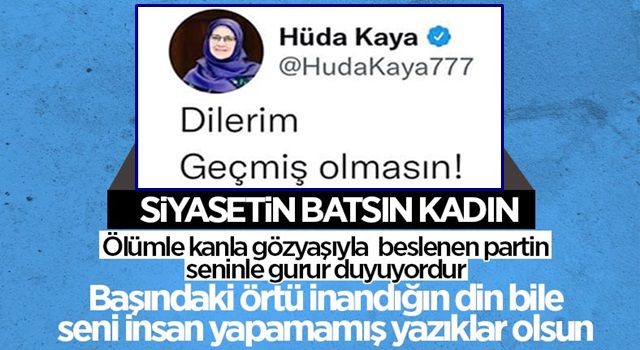 Hüda Kaya
@HudaKaya777

Dilerim
Geçmiş olmasın!

SİYASETİN BATSIN KADIN

Ölümle kanla gözyaşıyla beslenen partin seninle gurur duyuyordur

Başındaki örtü inandığın din bile seni insan yapamamış yazıklar olsun